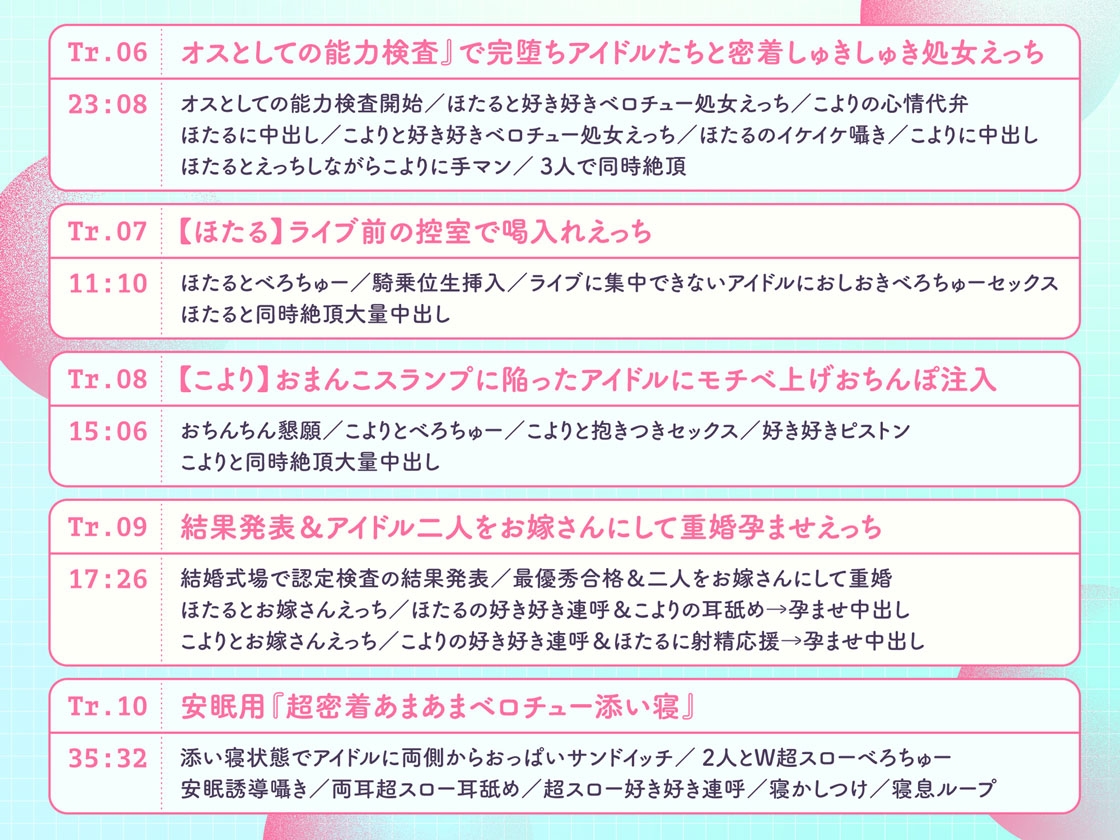 Tr.06 オスとしての能力検査』で完堕ちアイドルたちと密着しゅきしゅき処女えっち

23:08 オスとしての能力検査開始／ほたると好き好きベロチュー処女えっち／こよりの心情代弁
ほたるに中出し／こよりと好き好きベロチュー処女えっち／ほたるのイケイケ囁き／こよりに中出し
ほたるとえっちしながらこよりに手マン／ 3人で同時絶頂

Tr.07 【ほたる】ライブ前の控室で喝入れえっち

11:10 ほたるとべろちゅー／騎乗位生挿入／ライブに集中できないアイドルにおしおきべろちゅーセックス
ほたると同時絶頂大量中出し

Tr.08 【こより】おまんこスランプに陥ったアイドルにモチベ上げおちんぽ注入

15:06 おちんちん懇願／こよりとべろちゅー／こよりと抱きつきセックス／好き好きピストン
こよりと同時絶頂大量中出し

Tr.09 結果発表＆アイドル二人をお嫁さんにして重婚孕ませえっち

17:26 結婚式場で認定検査の結果発表／最優秀合格＆二人をお嫁さんにして重婚
ほたるとお嫁さんえっち／ほたるの好き好き連呼＆こよりの耳舐め→孕ませ中出し
こよりとお嫁さんえっち／こよりの好き好き連呼＆ほたるに射精応援→孕ませ中出し

Tr.10 安眠用『超密着あまあまベロチュー添い寝』

35:32 添い寝状態でアイドルに両側からおっぱいサンドイッチ／ 2人とW超スローべろちゅー
安眠誘導囁き／両耳超スロー耳舐め／超スロー好き好き連呼／寝かしつけ／寝息ループ